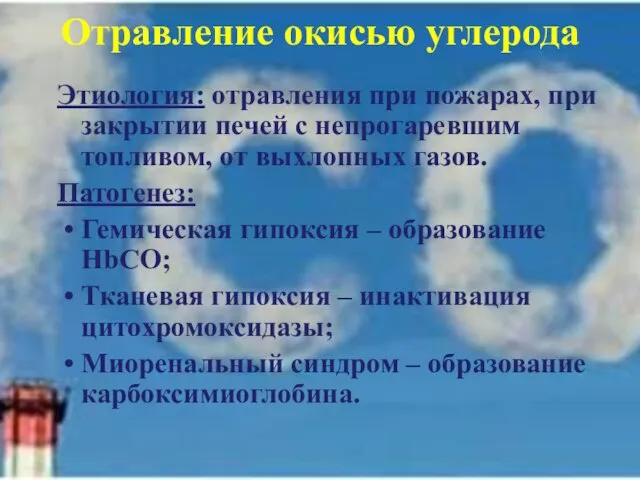 Отравление окисью углерода

Этиология: отравления при пожарах, при закрытии печей с непрогаревшим топливом, от выхлопных газов.

Патогенез:

• Гемическая гипоксия – образование HbCO;
• Тканевая гипоксия – инактивация цитохромоксидазы;
• Миоренальный синдром – образование карбоксимиоглобина.